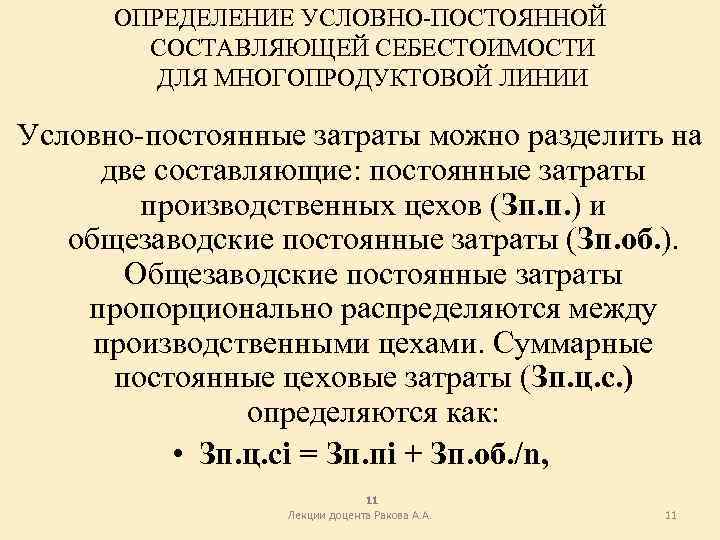 ОПРЕДЕЛЕНИЕ УСЛОВНО-ПОСТОЯННОЙ СОСТАВЛЯЮЩЕЙ СЕБЕСТОИМОСТИ ДЛЯ МНОГОПРОДУКТОВОЙ ЛИНИИ

Условно-постоянные затраты можно разделить на две составляющие: постоянные затраты производственных цехов (Зп.п.) и общезаводские постоянные затраты (Зп.об.). Общезаводские постоянные затраты пропорционально распределяются между производственными цехами. Суммарные постоянные цеховые затраты (Зп.ц.с.) определяются как:

• Зп.ц.сi = Зп.пi + Зп.об./n,

11

Лекции доцента Ракова А.А.

11